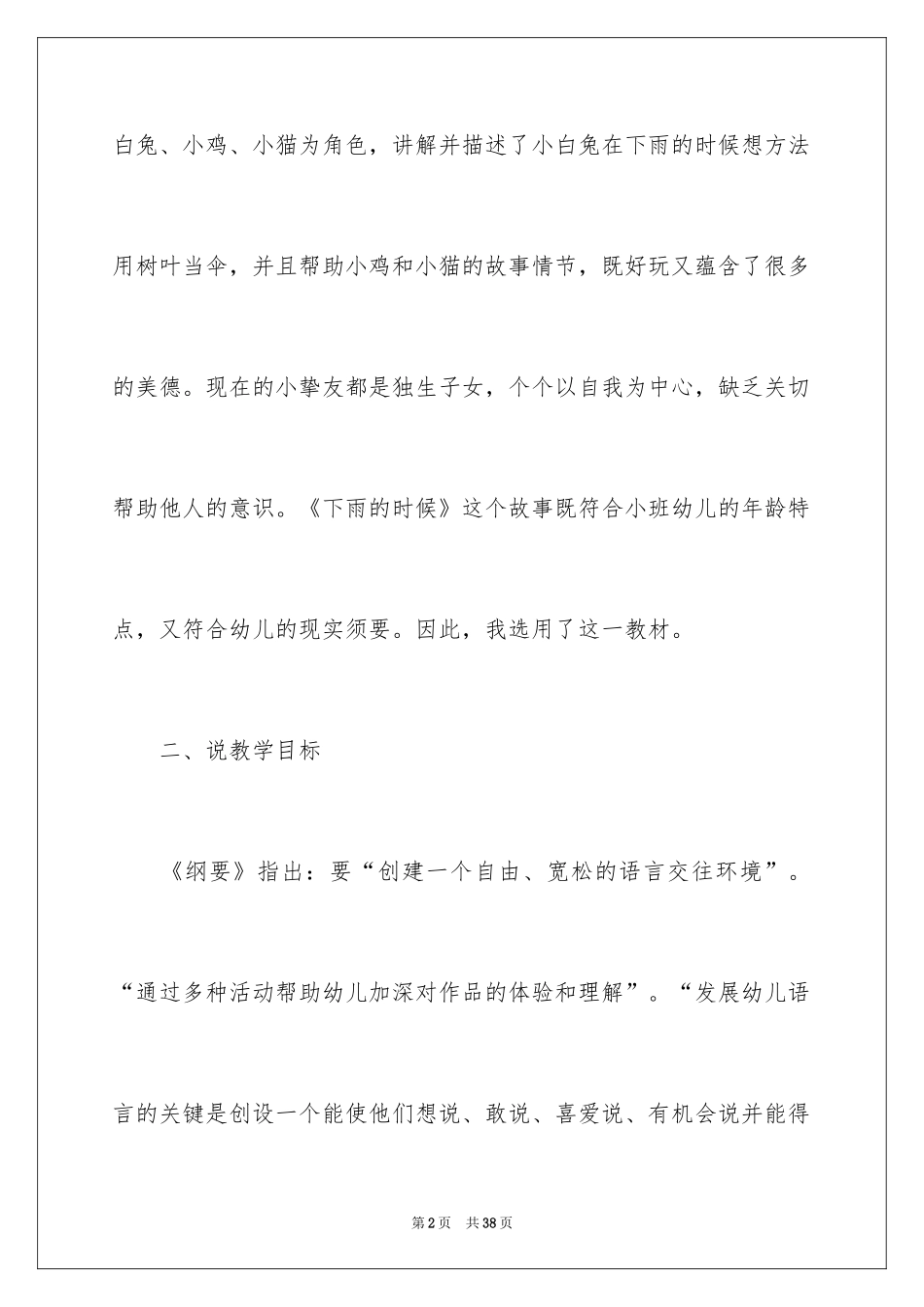 白兔、小鸡、小猫为角色，讲解并描述了小白兔在下雨的时候想方法用树叶当伞，并且帮助小鸡和小猫的故事情节，既好玩又蕴含了很多的美德。现在的小挚友都是独生子女，个个以自我为中心，缺乏关切帮助他人的意识。《下雨的时候》这个故事既符合小班幼儿的年龄特点，又符合幼儿的现实须要。因此，我选用了这一教材。

二、说教学目标

《纲要》指出：要“创建一个自由、宽松的语言交往环境”。“通过多种活动帮助幼儿加深对作品的体验和理解”。“发展幼儿语言的关键是创设一个能使他们想说、敢说、喜爱说、有机会说并能得

第2页 共38页